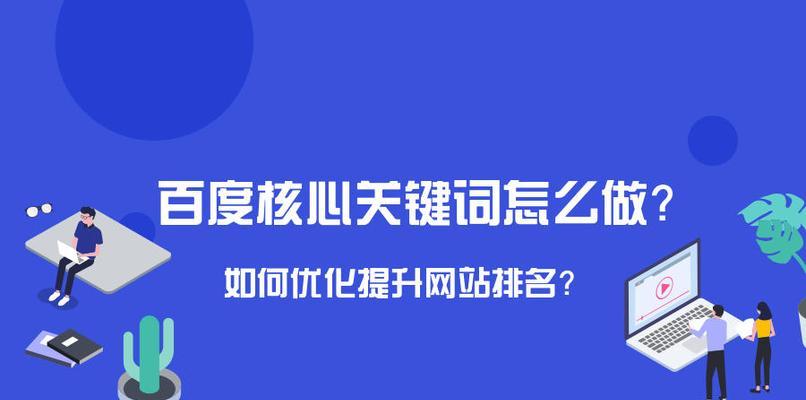 百度核心关键词怎么做？

如何优化提升网站排名？